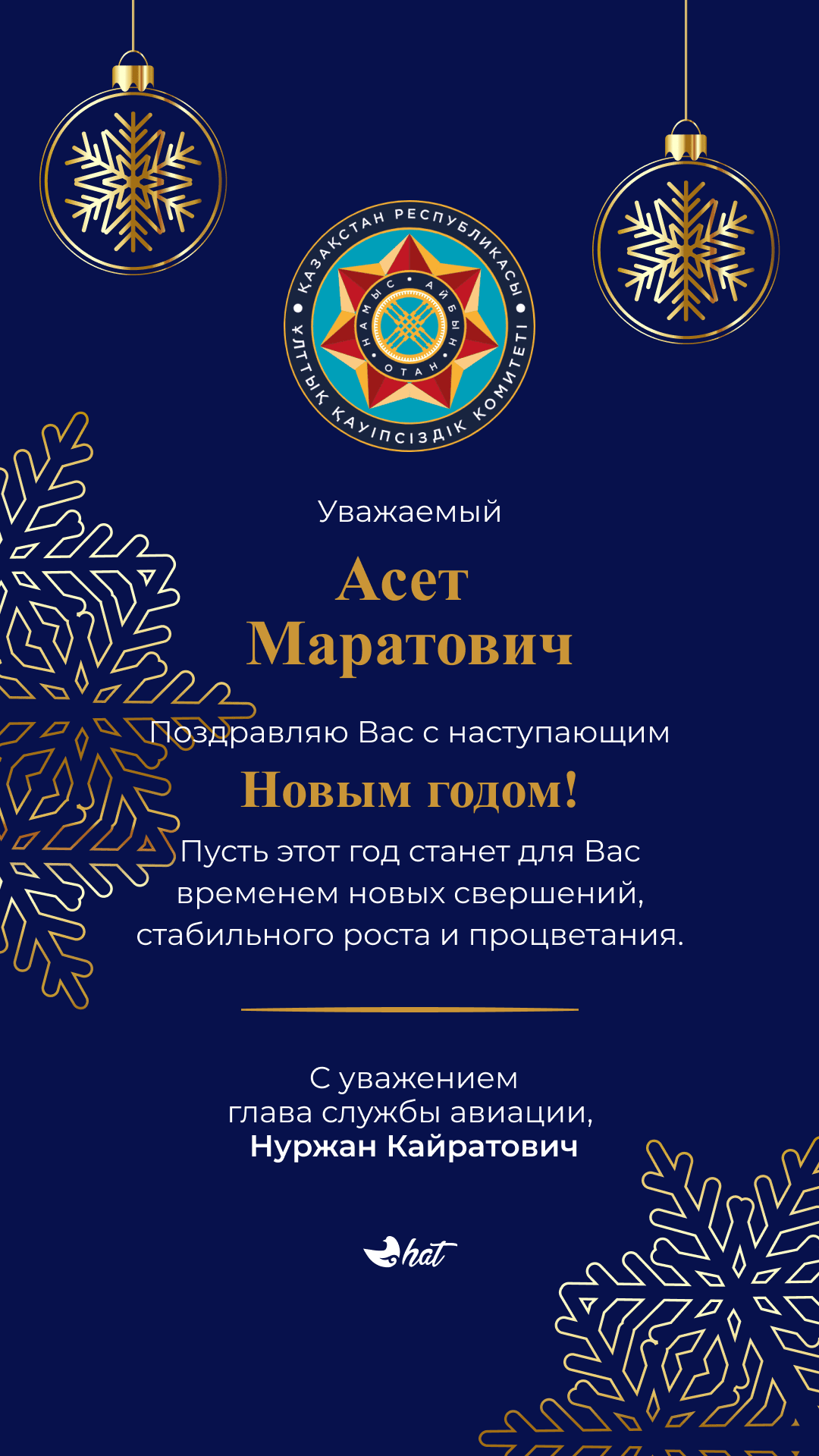 ҚАЗАҚСТАН РЕСПУБЛИКАСЫ • ҰЛТТЫҚ ҚАУІПСІЗДІК КОМИТЕТІ •
НАМЫС • АЙБЫН • ОТАН

Уважаемый

Асет Маратович

Поздравляю Вас с наступающим

Новым годом!

Пусть этот год станет для Вас временем новых свершений, стабильного роста и процветания.

С уважением
глава службы авиации,
Нуржан Кайратович

hat